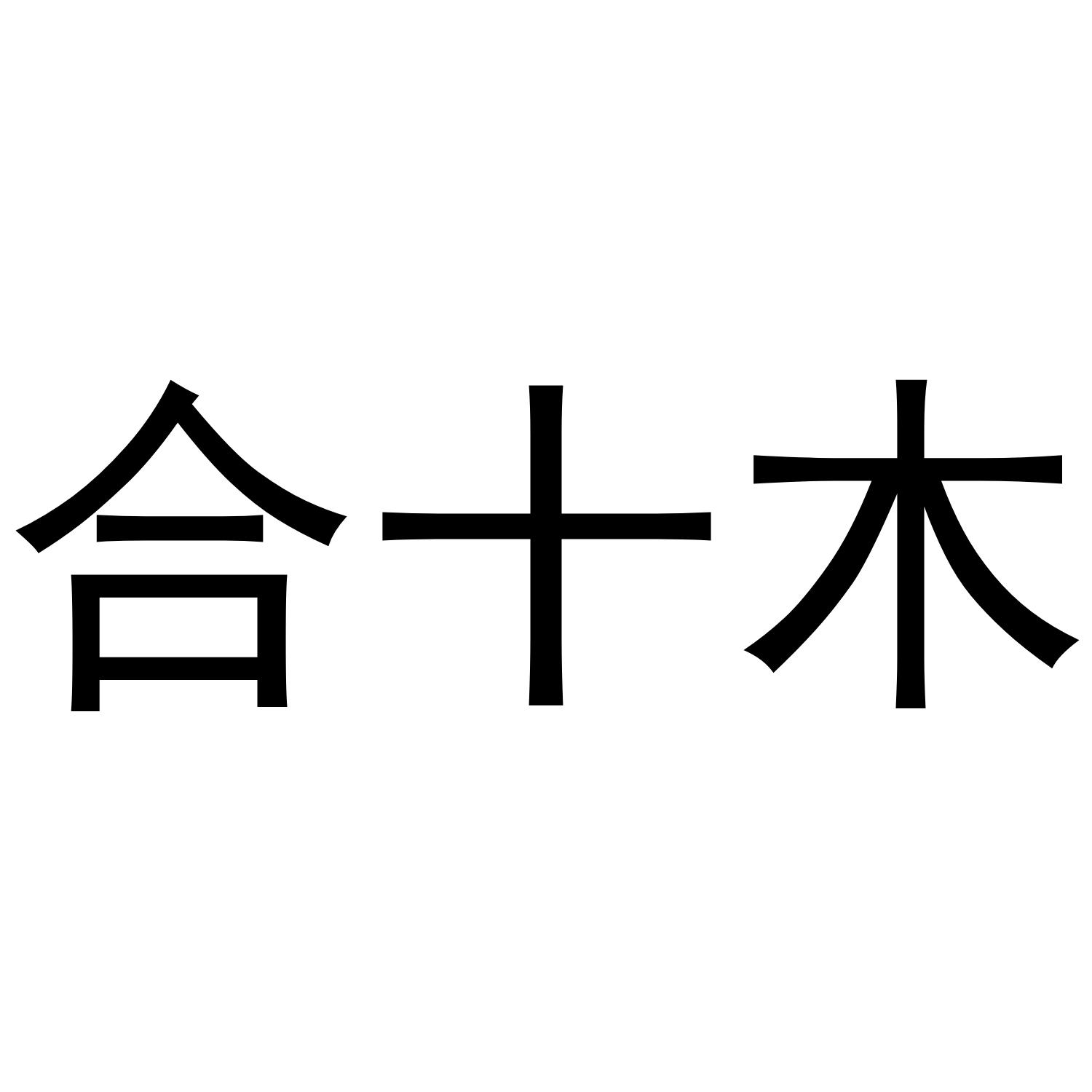 合十木